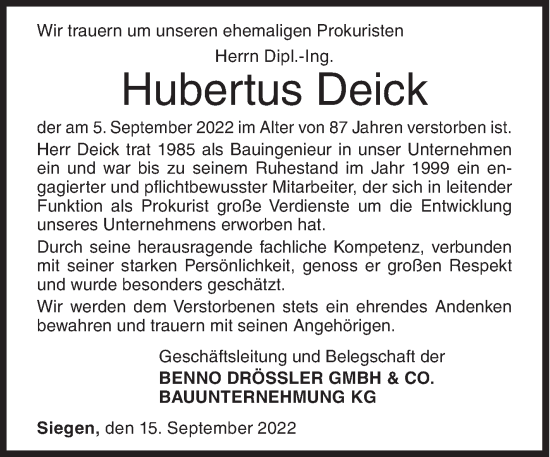 Wir trauern um unseren ehemaligen Prokuristen

Herrn Dipl.-Ing.

Hubertus Deick

der am 5. September 2022 im Alter von 87 Jahren verstorben ist.

Herr Deick trat 1985 als Bauingenieur in unser Unternehmen ein und war bis zu seinem Ruhestand im Jahr 1999 ein engagierter und pflichtbewusster Mitarbeiter, der sich in leitender Funktion als Prokurist große Verdienste um die Entwicklung unseres Unternehmens erworben hat.

Durch seine herausragende fachliche Kompetenz, verbunden mit seiner starken Persönlichkeit, genoss er großen Respekt und wurde besonders geschätzt.

Wir werden dem Verstorbenen stets ein ehrendes Andenken bewahren und trauern mit seinen Angehörigen.

Geschäftsleitung und Belegschaft der
BENNO DRÖSSLER GMBH & CO.
BAUUNTERNEHMUNG KG

Siegen, den 15. September 2022